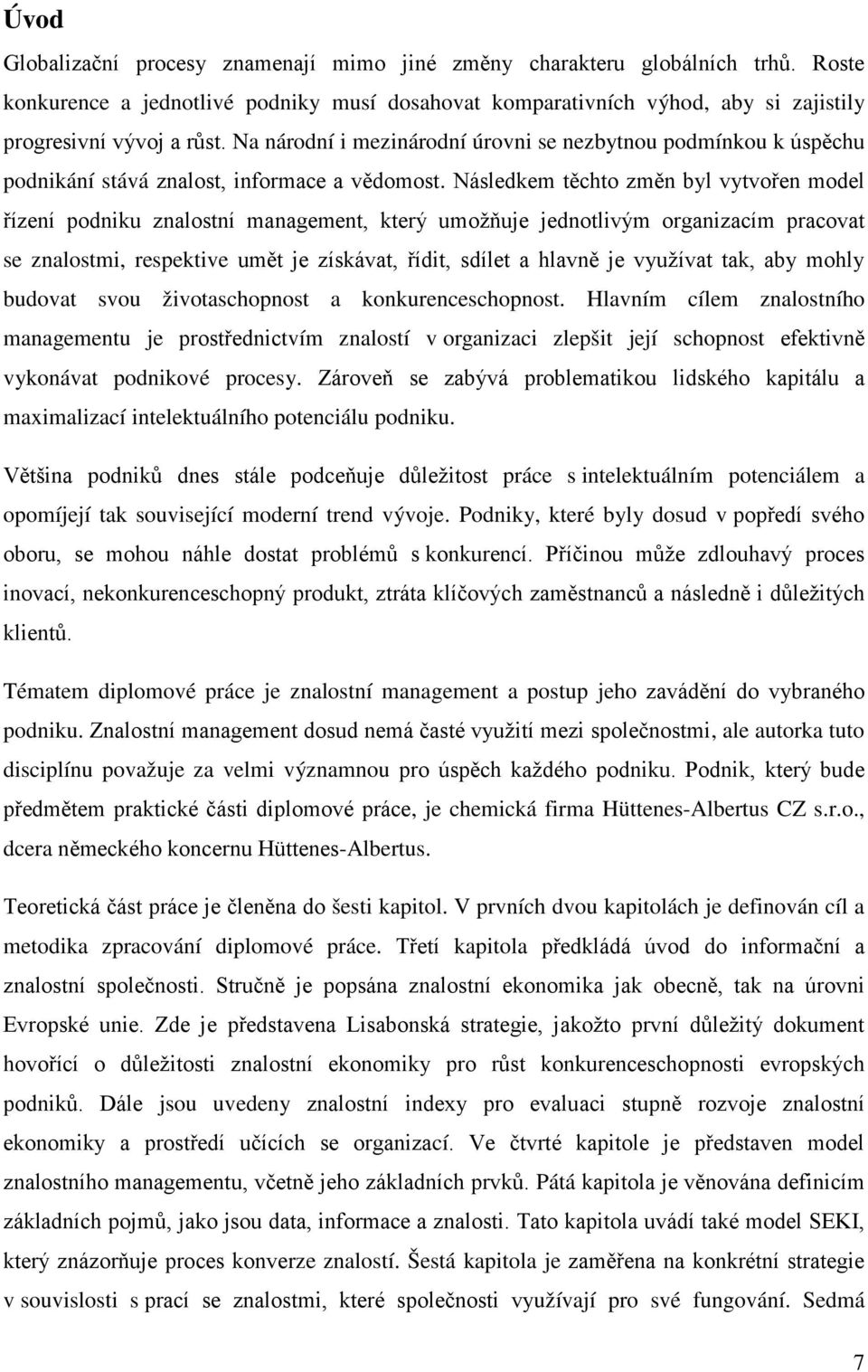 Úvod

Globalizační procesy znamenají mimo jiné změny charakteru globálních trhů. Roste konkurence a jednotlivé podniky musí dosahovat komparativních výhod, aby si zajistily progresivní vývoj a růst. Na národní i mezinárodní úrovni se nezbytnou podmínkou k úspěchu podnikání stává znalost, informace a vědomost. Následkem těchto změn byl vytvořen model řízení podniku znalostní management, který umožňuje jednotlivým organizacím pracovat se znalostmi, respektive umět je získávat, řídit, sdílet a hlavně je využívat tak, aby mohly budovat svou životaschopnost a konkurenceschopnost. Hlavním cílem znalostního managementu je prostřednictvím znalostí v organizaci zlepšit její schopnost efektivně vykonávat podnikové procesy. Zároveň se zabývá problematikou lidského kapitálu a maximalizací intelektuálního potenciálu podniku.

Většina podniků dnes stále podceňuje důležitost práce s intelektuálním potenciálem a opomíjejí tak související moderní trend vývoje. Podniky, které byly dosud v popředí svého oboru, se mohou náhle dostat problémů s konkurencí. Příčinou může zdlouhavý proces inovací, nekonkurenceschopný produkt, ztráta klíčových zaměstnanců a následně i důležitých klientů.

Tématem diplomové práce je znalostní management a postup jeho zavádění do vybraného podniku. Znalostní management dosud nemá časté využití mezi společnostmi, ale autorka tuto disciplínu považuje za velmi významnou pro úspěch každého podniku. Podnik, který bude předmětem praktické části diplomové práce, je chemická firma Hüttenes-Albertus CZ s.r.o., dcera německého koncernu Hüttenes-Albertus.

Teoretická část práce je členěna do šesti kapitol. V prvních dvou kapitolách je definován cíl a metodika zpracování diplomové práce. Třetí kapitola předkládá úvod do informační a znalostní společnosti. Stručně je popsána znalostní ekonomika jak obecně, tak na úrovni Evropské unie. Zde je představena Lisabonská strategie, jakožto první důležitý dokument hovořící o důležitosti znalostní ekonomiky pro růst konkurenceschopnosti evropských podniků. Dále jsou uvedeny znalostní indexy pro evaluaci stupně rozvoje znalostní ekonomiky a prostředí učících se organizací. Ve čtvrté kapitole je představen model znalostního managementu, včetně jeho základních prvků. Pátá kapitola je věnována definicím základních pojmů, jako jsou data, informace a znalosti. Tato kapitola uvádí také model SEKI, který znázorňuje proces konverze znalostí. Šestá kapitola je zaměřena na konkrétní strategie v souvislosti s prací se znalostmi, které společnosti využívají pro své fungování. Sedmá

7